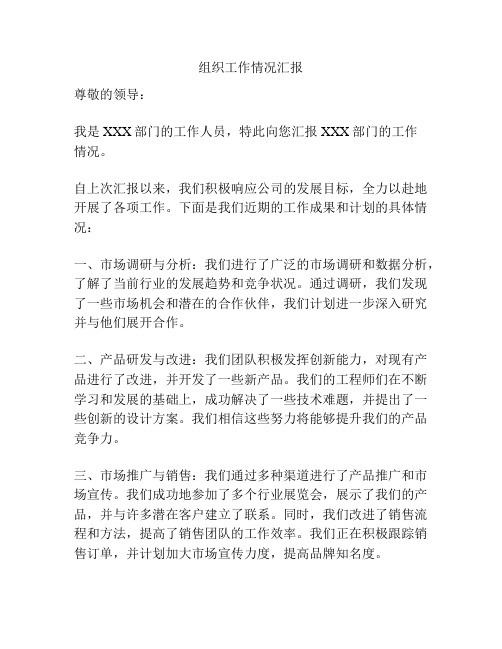 组织工作情况汇报

尊敬的领导：

我是 XXX 部门的工作人员，特此向您汇报 XXX 部门的工作情况。

自上次汇报以来，我们积极响应公司的发展目标，全力以赴地开展了各项工作。下面是我们近期的工作成果和计划的具体情况：

一、市场调研与分析：我们进行了广泛的市场调研和数据分析，了解了当前行业的发展趋势和竞争状况。通过调研，我们发现了一些市场机会和潜在的合作伙伴，我们计划进一步深入研究并与他们展开合作。

二、产品研发与改进：我们团队积极发挥创新能力，对现有产品进行了改进，并开发了一些新产品。我们的工程师们在不断学习和发展的基础上，成功解决了一些技术难题，并提出了一些创新的设计方案。我们相信这些努力将能够提升我们的产品竞争力。

三、市场推广与销售：我们通过多种渠道进行了产品推广和市场宣传。我们成功地参加了多个行业展览会，展示了我们的产品，并与许多潜在客户建立了联系。同时，我们改进了销售流程和方法，提高了销售团队的工作效率。我们正在积极跟踪销售订单，并计划加大市场宣传力度，提高品牌知名度。